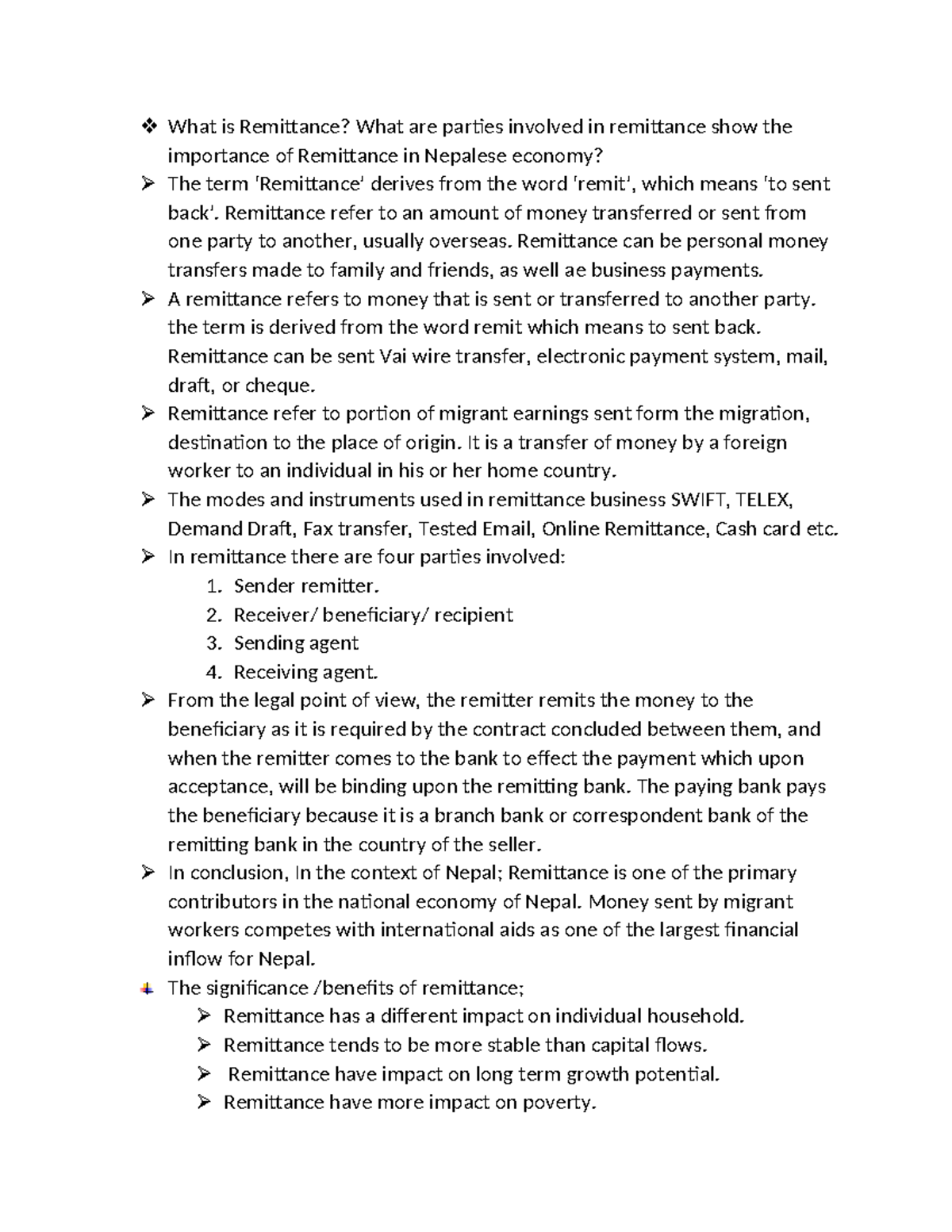 ❖ What is Remittance? What are parties involved in remittance show the importance of Remittance in Nepalese economy?

➢ The term 'Remittance' derives from the word 'remit', which means 'to sent back'. Remittance refer to an amount of money transferred or sent from one party to another, usually overseas. Remittance can be personal money transfers made to family and friends, as well ae business payments.

➢ A remittance refers to money that is sent or transferred to another party. the term is derived from the word remit which means to sent back. Remittance can be sent Vai wire transfer, electronic payment system, mail, draft, or cheque.

➢ Remittance refer to portion of migrant earnings sent form the migration, destination to the place of origin. It is a transfer of money by a foreign worker to an individual in his or her home country.

➢ The modes and instruments used in remittance business SWIFT, TELEX, Demand Draft, Fax transfer, Tested Email, Online Remittance, Cash card etc.

➢ In remittance there are four parties involved:
1. Sender remitter.
2. Receiver/ beneficiary/ recipient
3. Sending agent
4. Receiving agent.

➢ From the legal point of view, the remitter remits the money to the beneficiary as it is required by the contract concluded between them, and when the remitter comes to the bank to effect the payment which upon acceptance, will be binding upon the remitting bank. The paying bank pays the beneficiary because it is a branch bank or correspondent bank of the remitting bank in the country of the seller.

➢ In conclusion, In the context of Nepal; Remittance is one of the primary contributors in the national economy of Nepal. Money sent by migrant workers competes with international aids as one of the largest financial inflow for Nepal.

The significance /benefits of remittance;
➢ Remittance has a different impact on individual household.
➢ Remittance tends to be more stable than capital flows.
➢ Remittance have impact on long term growth potential.
➢ Remittance have more impact on poverty.